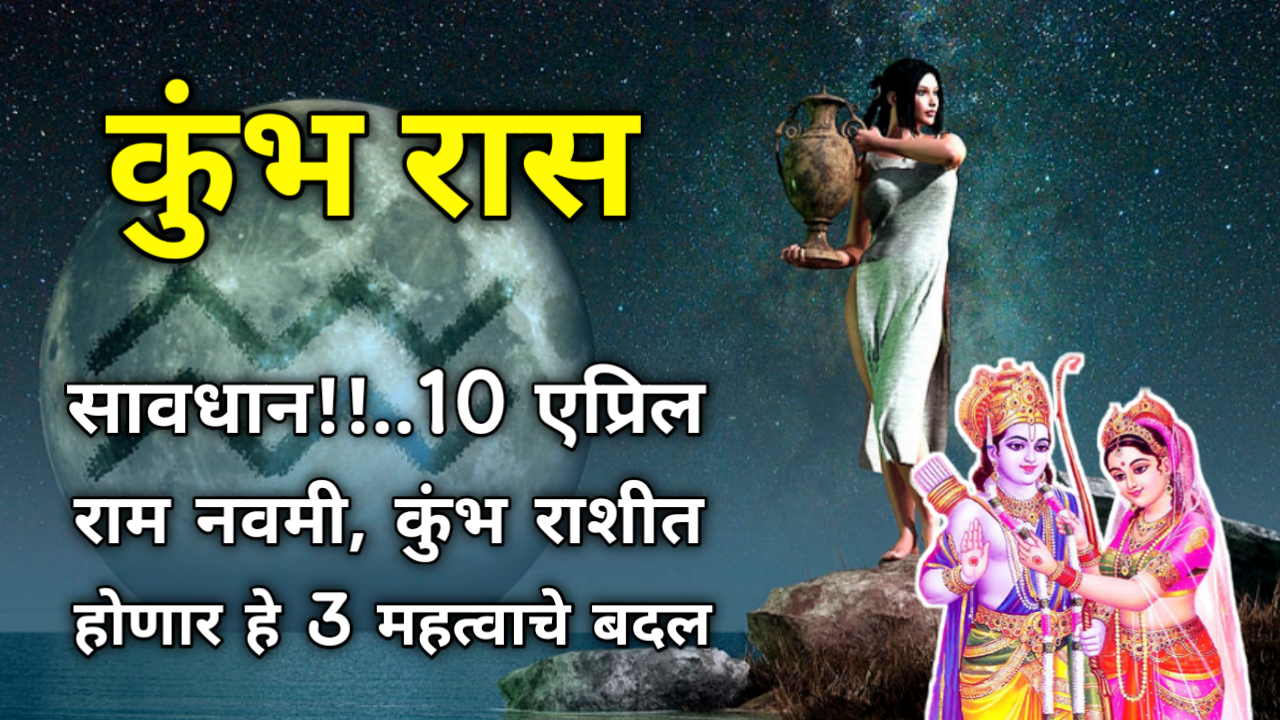 कुंभ रास

सावधान!!..10 एप्रिल राम नवमी, कुंभ राशीत होणार हे 3 महत्वाचे बदल